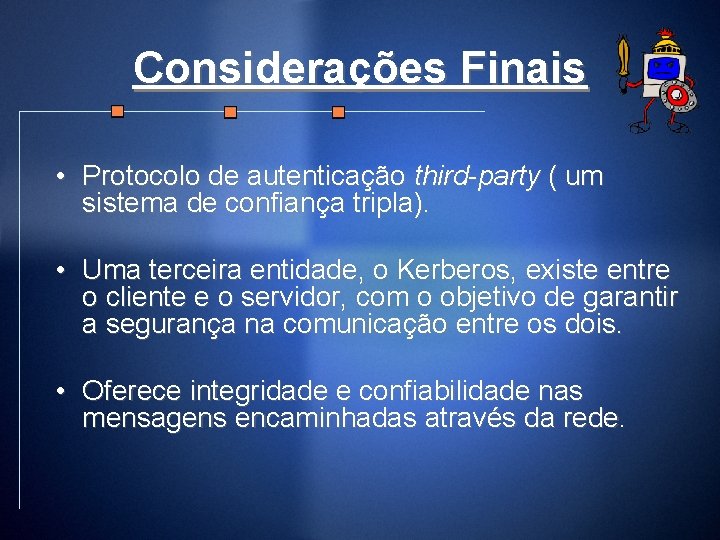 Considerações Finais

• Protocolo de autenticação third-party ( um sistema de confiança tripla).

• Uma terceira entidade, o Kerberos, existe entre o cliente e o servidor, com o objetivo de garantir a segurança na comunicação entre os dois.

• Oferece integridade e confiabilidade nas mensagens encaminhadas através da rede.